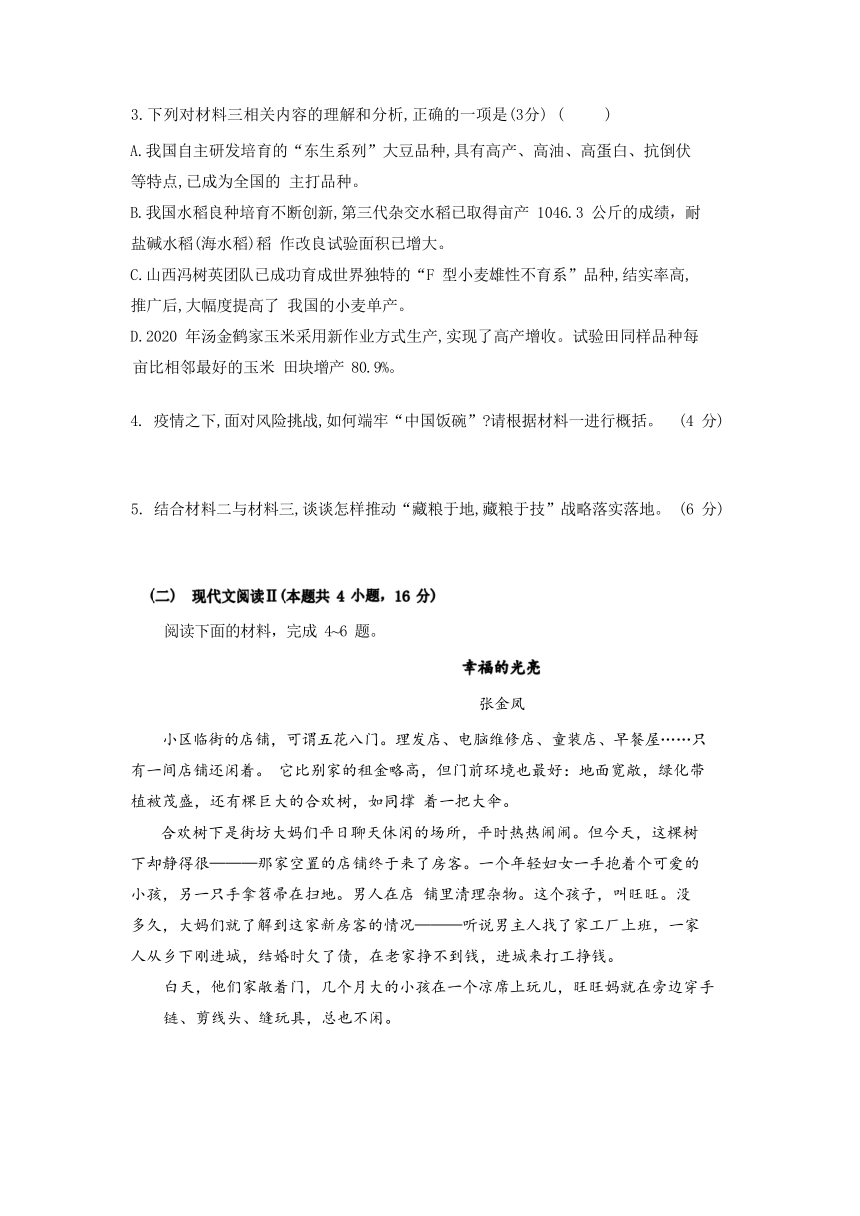 3.下列对材料三相关内容的理解和分析,正确的一项是(3分) (　　)

A.我国自主研发培育的“东生系列”大豆品种,具有高产、高油、高蛋白、抗倒伏等特点,已成为全国的 主打品种。

B.我国水稻良种培育不断创新,第三代杂交水稻已取得亩产 1046.3 公斤的成绩，耐盐碱水稻(海水稻)稻 作改良试验面积已增大。

C.山西冯树英团队已成功育成世界独特的“F 型小麦雄性不育系”品种,结实率高,推广后,大幅度提高了 我国的小麦单产。

D.2020 年汤金鹤家玉米采用新作业方式生产,实现了高产增收。试验田同样品种每亩比相邻最好的玉米 田块增产 80.9%。

4. 疫情之下,面对风险挑战,如何端牢“中国饭碗”?请根据材料一进行概括。 (4 分)

5. 结合材料二与材料三,谈谈怎样推动“藏粮于地,藏粮于技”战略落实落地。 (6 分)

(二) 现代文阅读Ⅱ(本题共 4 小题，16 分)

阅读下面的材料，完成 4~6 题。

幸福的光亮

张金凤

小区临街的店铺，可谓五花八门。理发店、电脑维修店、童装店、早餐屋……只有一间店铺还闲着。 它比别家的租金略高，但门前环境也最好：地面宽敞，绿化带植被茂盛，还有棵巨大的合欢树，如同撑 着一把大伞。

合欢树下是街坊大妈们平日聊天休闲的场所，平时热热闹闹。但今天，这棵树下却静得很———那家空置的店铺终于来了房客。一个年轻妇女一手抱着个可爱的小孩，另一只手拿笤帚在扫地。男人在店 铺里清理杂物。这个孩子，叫旺旺。没多久，大妈们就了解到这家新房客的情况———听说男主人找了家工厂上班，一家人从乡下刚进城，结婚时欠了债，在老家挣不到钱，进城来打工挣钱。

白天，他们家敞着门，几个月大的小孩在一个凉席上玩儿，旺旺妈就在旁边穿手链、剪线头、缝玩具，总也不闲。